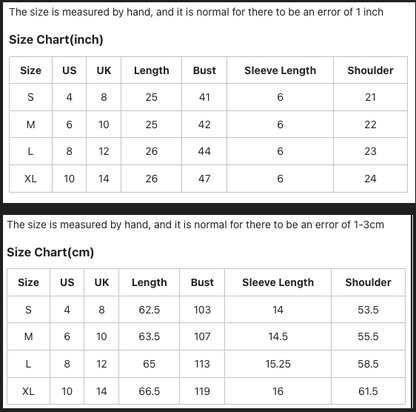 The size is measured by hand, and it is normal for there to be an error of 1 inch

Size Chart(inch)

| Size | US | UK | Length | Bust | Sleeve Length | Shoulder |
|---|---|---|---|---|---|---|
| S | 4 | 8 | 25 | 41 | 6 | 21 |
| M | 6 | 10 | 25 | 42 | 6 | 22 |
| L | 8 | 12 | 26 | 44 | 6 | 23 |
| XL | 10 | 14 | 26 | 47 | 6 | 24 |

The size is measured by hand, and it is normal for there to be an error of 1-3cm

Size Chart(cm)

| Size | US | UK | Length | Bust | Sleeve Length | Shoulder |
|---|---|---|---|---|---|---|
| S | 4 | 8 | 62.5 | 103 | 14 | 53.5 |
| M | 6 | 10 | 63.5 | 107 | 14.5 | 55.5 |
| L | 8 | 12 | 65 | 113 | 15.25 | 58.5 |
| XL | 10 | 14 | 66.5 | 119 | 16 | 61.5 |